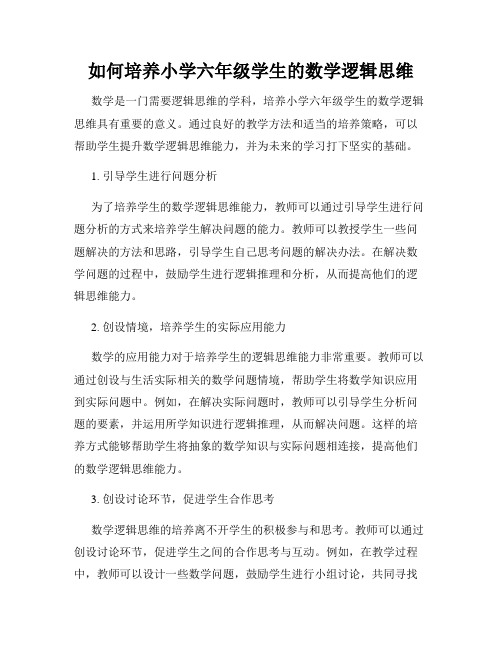 如何培养小学六年级学生的数学逻辑思维

数学是一门需要逻辑思维的学科，培养小学六年级学生的数学逻辑思维具有重要的意义。通过良好的教学方法和适当的培养策略，可以帮助学生提升数学逻辑思维能力，并为未来的学习打下坚实的基础。

1. 引导学生进行问题分析

为了培养学生的数学逻辑思维能力，教师可以通过引导学生进行问题分析的方式来培养学生解决问题的能力。教师可以教授学生一些问题解决的方法和思路，引导学生自己思考问题的解决办法。在解决数学问题的过程中，鼓励学生进行逻辑推理和分析，从而提高他们的逻辑思维能力。

2. 创设情境，培养学生的实际应用能力

数学的应用能力对于培养学生的逻辑思维能力非常重要。教师可以通过创设与生活实际相关的数学问题情境，帮助学生将数学知识应用到实际问题中。例如，在解决实际问题时，教师可以引导学生分析问题的要素，并运用所学知识进行逻辑推理，从而解决问题。这样的培养方式能够帮助学生将抽象的数学知识与实际问题相连接，提高他们的数学逻辑思维能力。

3. 创设讨论环节，促进学生合作思考

数学逻辑思维的培养离不开学生的积极参与和思考。教师可以通过创设讨论环节，促进学生之间的合作思考与互动。例如，在教学过程中，教师可以设计一些数学问题，鼓励学生进行小组讨论，共同寻找